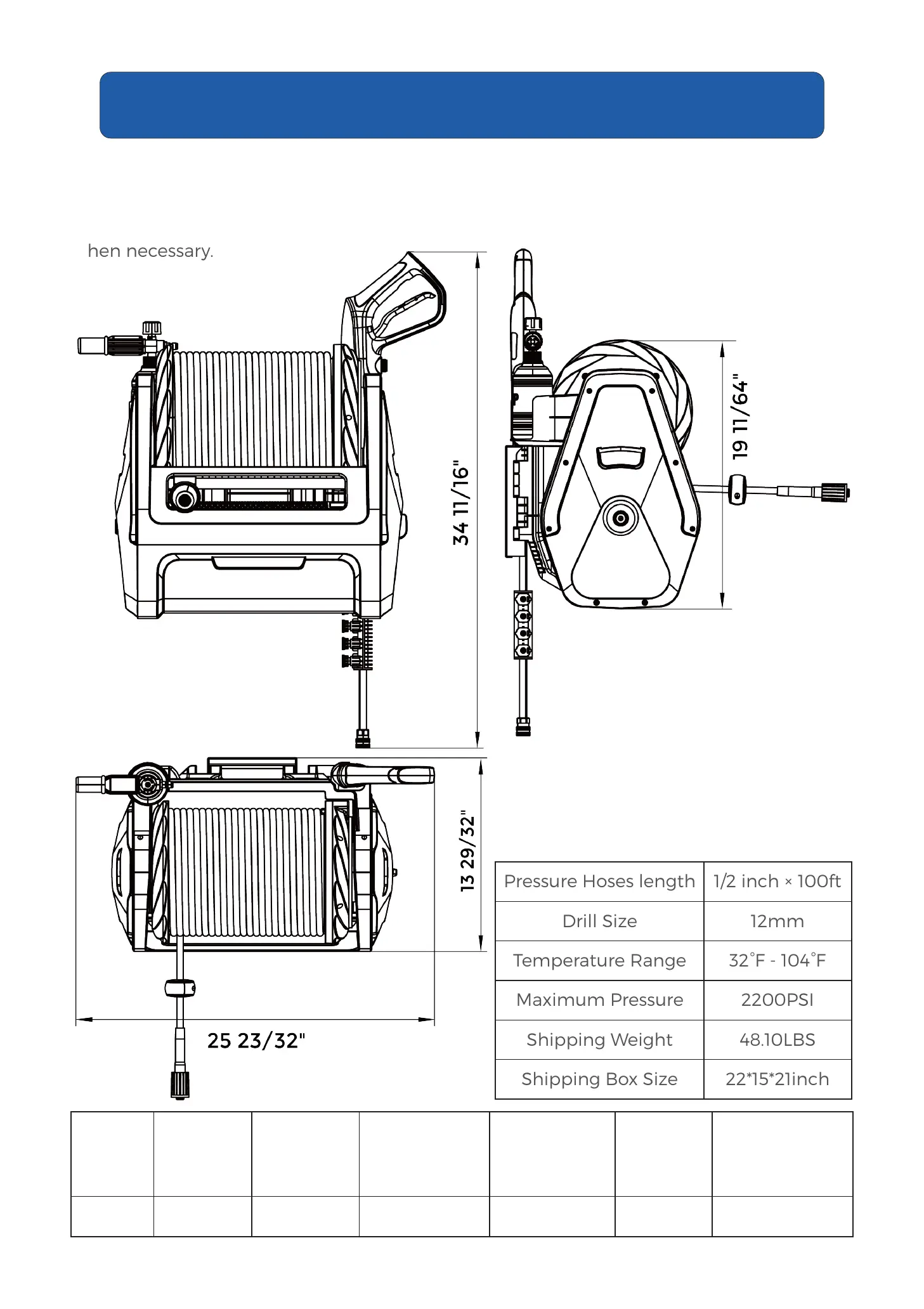 hen necessary.

34 11/16"

19 11/64"

13 29/32"

25 23/32"

| Pressure Hoses length | 1/2 inch × 100ft |
|---|---|
| Drill Size | 12mm |
| Temperature Range | 32°F - 104°F |
| Maximum Pressure | 2200PSI |
| Shipping Weight | 48.10LBS |
| Shipping Box Size | 22*15*21inch |